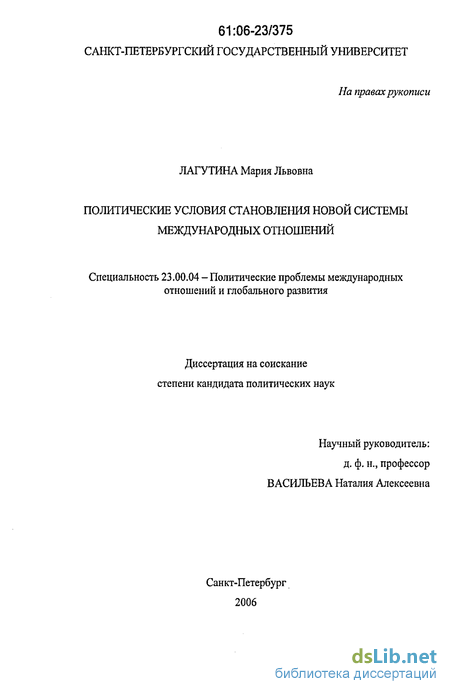 61:06-23/375
САНКТ-ПЕТЕРБУРГСКИЙ ГОСУДАРСТВЕННЫЙ УНИВЕРСИТЕТ

На правах рукописи

ЛАГУТИНА Мария Львовна

ПОЛИТИЧЕСКИЕ УСЛОВИЯ СТАНОВЛЕНИЯ НОВОЙ СИСТЕМЫ МЕЖДУНАРОДНЫХ ОТНОШЕНИЙ

Специальность 23.00.04 – Политические проблемы международных отношений и глобального развития

Диссертация на соискание
степени кандидата политических наук

Научный руководитель:
д. ф. н., профессор
ВАСИЛЬЕВА Наталия Алексеевна

Санкт-Петербург
2006

dsLib.net
библиотека диссертаций